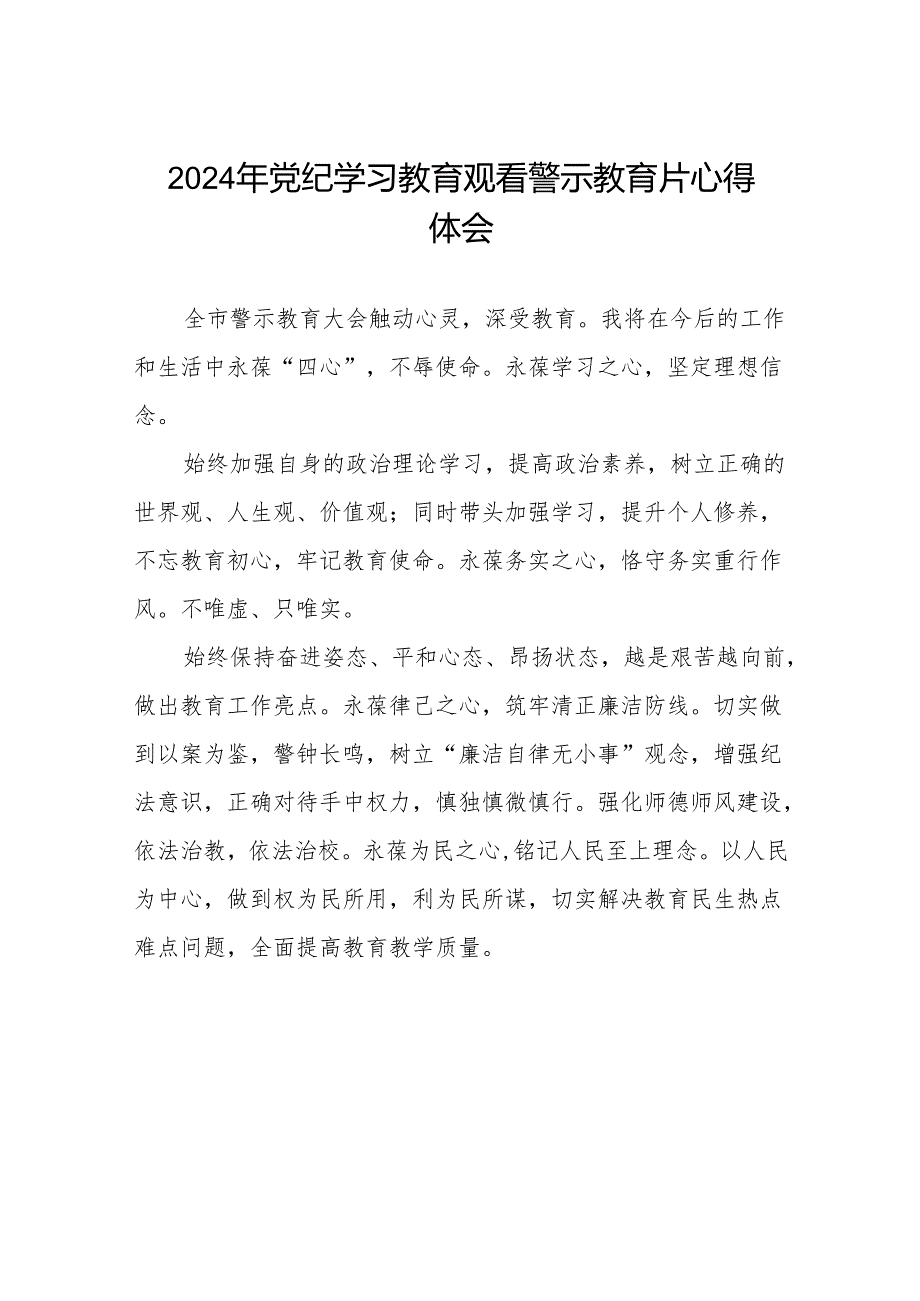 2024年党纪学习教育观看警示教育片心得体会

全市警示教育大会触动心灵，深受教育。我将在今后的工作和生活中永葆“四心”，不辱使命。永葆学习之心，坚定理想信念。

始终加强自身的政治理论学习，提高政治素养，树立正确的世界观、人生观、价值观；同时带头加强学习，提升个人修养，不忘教育初心，牢记教育使命。永葆务实之心，恪守务实重行作风。不唯虚、只唯实。

始终保持奋进姿态、平和心态、昂扬状态，越是艰苦越向前，做出教育工作亮点。永葆律己之心，筑牢清正廉洁防线。切实做到以案为鉴，警钟长鸣，树立“廉洁自律无小事”观念，增强纪法意识，正确对待手中权力，慎独慎微慎行。强化师德师风建设，依法治教，依法治校。永葆为民之心，铭记人民至上理念。以人民为中心，做到权为民所用，利为民所谋，切实解决教育民生热点难点问题，全面提高教育教学质量。